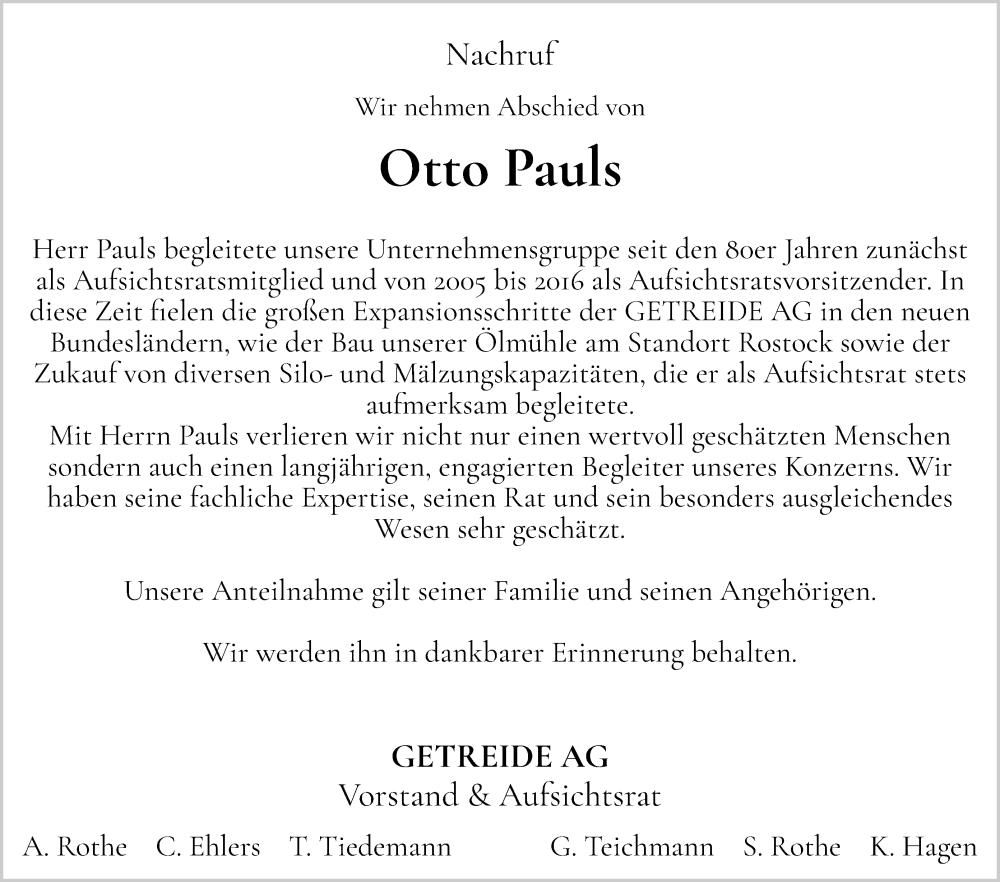 Nachruf

Wir nehmen Abschied von

Otto Pauls

Herr Pauls begleitete unsere Unternehmensgruppe seit den 80er Jahren zunächst als Aufsichtsratsmitglied und von 2005 bis 2016 als Aufsichtsratsvorsitzender. In diese Zeit fielen die großen Expansionsschritte der GETREIDE AG in den neuen Bundesländern, wie der Bau unserer Ölmühle am Standort Rostock sowie der Zukauf von diversen Silo- und Mälzungskapazitäten, die er als Aufsichtsrat stets aufmerksam begleitete.
Mit Herrn Pauls verlieren wir nicht nur einen wertvoll geschätzten Menschen sondern auch einen langjährigen, engagierten Begleiter unseres Konzerns. Wir haben seine fachliche Expertise, seinen Rat und sein besonders ausgleichendes Wesen sehr geschätzt.

Unsere Anteilnahme gilt seiner Familie und seinen Angehörigen.

Wir werden ihn in dankbarer Erinnerung behalten.

GETREIDE AG
Vorstand & Aufsichtsrat

A. Rothe C. Ehlers T. Tiedemann G. Teichmann S. Rothe K. Hagen